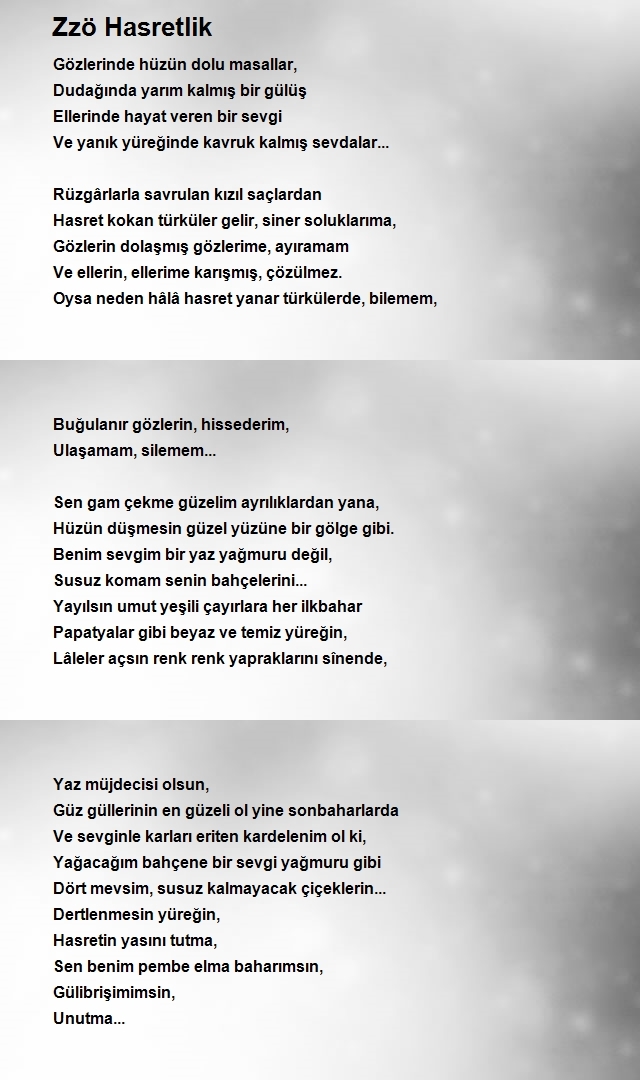 Zzö Hasretlik

Gözlerinde hüzün dolu masallar,
Dudağında yarım kalmış bir gülüş
Ellerinde hayat veren bir sevgi
Ve yanık yüreğinde kavruk kalmış sevdalar...

Rüzgârlarla savrulan kızıl saçlardan
Hasret kokan türküler gelir, siner soluklarıma,
Gözlerin dolaşmış gözlerime, ayıramam
Ve ellerin, ellerime karışmış, çözülmez.
Oysa neden hâlâ hasret yanar türkülerde, bilemem,

Buğulanır gözlerin, hissederim,
Ulaşamam, silemem...

Sen gam çekme güzelim ayrılıklardan yana,
Hüzün düşmesin güzel yüzüne bir gölge gibi.
Benim sevgim bir yaz yağmuru değil,
Susuz komam senin bahçelerini...
Yayılsın umut yeşili çayırlara her ilkbahar
Papatyalar gibi beyaz ve temiz yüreğin,
Lâleler açsın renk renk yapraklarını sînende,

Yaz müjdecisi olsun,
Güz güllerinin en güzeli ol yine sonbaharlarda
Ve sevginle karları eriten kardelenim ol ki,
Yağacağım bahçene bir sevgi yağmuru gibi
Dört mevsim, susuz kalmayacak çiçeklerin...
Dertlenmesin yüreğin,
Hasretin yasını tutma,
Sen benim pembe elma baharımsın,
Gülibrişimimsin,
Unutma...